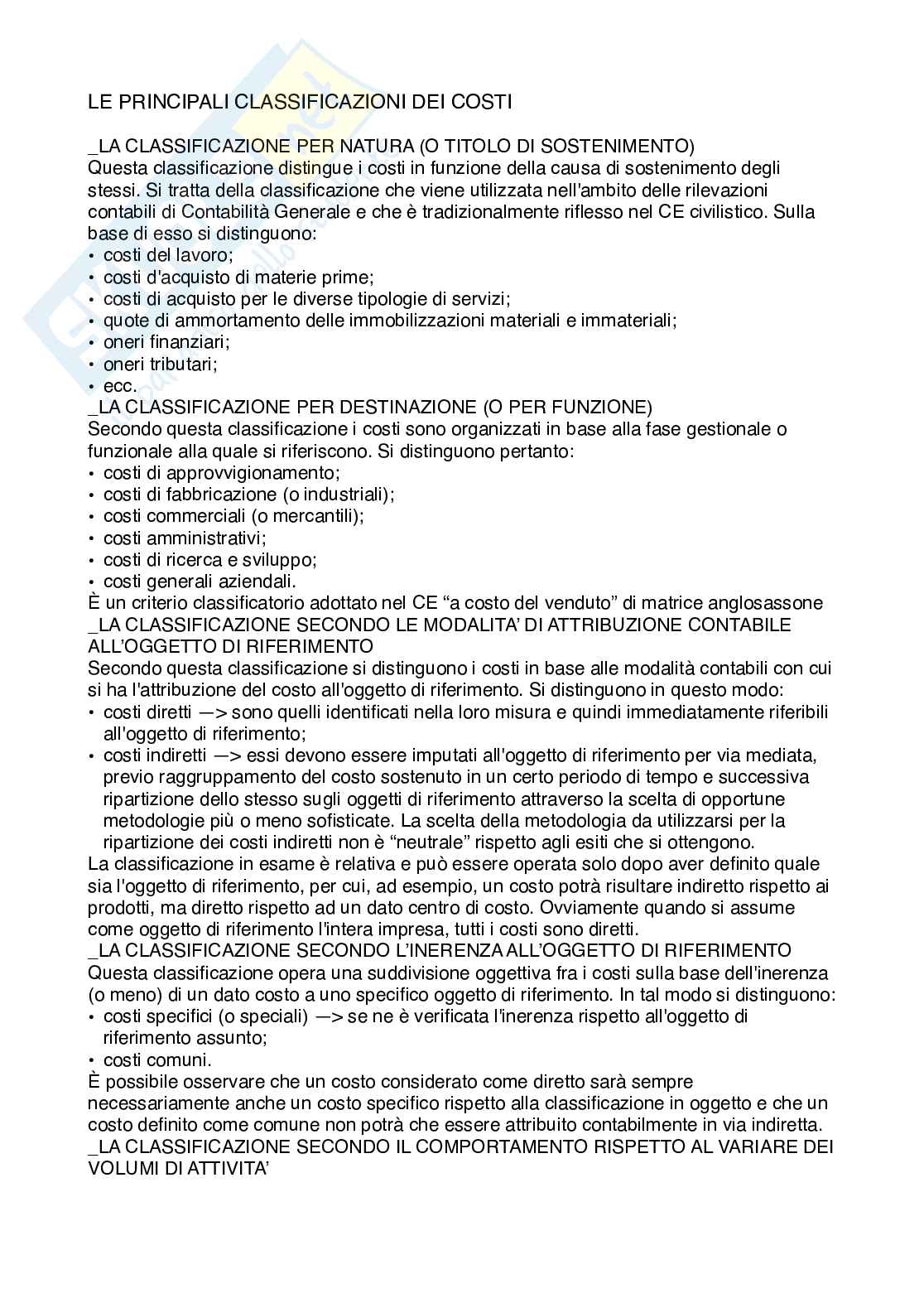 LE PRINCIPALI CLASSIFICAZIONI DEI COSTI

_LA CLASSIFICAZIONE PER NATURA (O TITOLO DI SOSTENIMENTO)
Questa classificazione distingue i costi in funzione della causa di sostenimento degli stessi. Si tratta della classificazione che viene utilizzata nell'ambito delle rilevazioni contabili di Contabilità Generale e che è tradizionalmente riflesso nel CE civilistico. Sulla base di esso si distinguono:
• costi del lavoro;
• costi d'acquisto di materie prime;
• costi di acquisto per le diverse tipologie di servizi;
• quote di ammortamento delle immobilizzazioni materiali e immateriali;
• oneri finanziari;
• oneri tributari;
• ecc.
_LA CLASSIFICAZIONE PER DESTINAZIONE (O PER FUNZIONE)
Secondo questa classificazione i costi sono organizzati in base alla fase gestionale o funzionale alla quale si riferiscono. Si distinguono pertanto:
• costi di approvvigionamento;
• costi di fabbricazione (o industriali);
• costi commerciali (o mercantili);
• costi amministrativi;
• costi di ricerca e sviluppo;
• costi generali aziendali.
È un criterio classificatorio adottato nel CE “a costo del venduto” di matrice anglosassone
_LA CLASSIFICAZIONE SECONDO LE MODALITA’ DI ATTRIBUZIONE CONTABILE ALL’OGGETTO DI RIFERIMENTO
Secondo questa classificazione si distinguono i costi in base alle modalità contabili con cui si ha l'attribuzione del costo all'oggetto di riferimento. Si distinguono in questo modo:
• costi diretti —> sono quelli identificati nella loro misura e quindi immediatamente riferibili all'oggetto di riferimento;
• costi indiretti —> essi devono essere imputati all'oggetto di riferimento per via mediata, previo raggruppamento del costo sostenuto in un certo periodo di tempo e successiva ripartizione dello stesso sugli oggetti di riferimento attraverso la scelta di opportune metodologie più o meno sofisticate. La scelta della metodologia da utilizzarsi per la ripartizione dei costi indiretti non è “neutrale” rispetto agli esiti che si ottengono.
La classificazione in esame è relativa e può essere operata solo dopo aver definito quale sia l'oggetto di riferimento, per cui, ad esempio, un costo potrà risultare indiretto rispetto ai prodotti, ma diretto rispetto ad un dato centro di costo. Ovviamente quando si assume come oggetto di riferimento l'intera impresa, tutti i costi sono diretti.
_LA CLASSIFICAZIONE SECONDO L’INERENZA ALL’OGGETTO DI RIFERIMENTO
Questa classificazione opera una suddivisione oggettiva fra i costi sulla base dell'inerenza (o meno) di un dato costo a uno specifico oggetto di riferimento. In tal modo si distinguono:
• costi specifici (o speciali) —> se ne è verificata l'inerenza rispetto all'oggetto di riferimento assunto;
• costi comuni.
È possibile osservare che un costo considerato come diretto sarà sempre necessariamente anche un costo specifico rispetto alla classificazione in oggetto e che un costo definito come comune non potrà che essere attribuito contabilmente in via indiretta.
_LA CLASSIFICAZIONE SECONDO IL COMPORTAMENTO RISPETTO AL VARIARE DEI VOLUMI DI ATTIVITA’